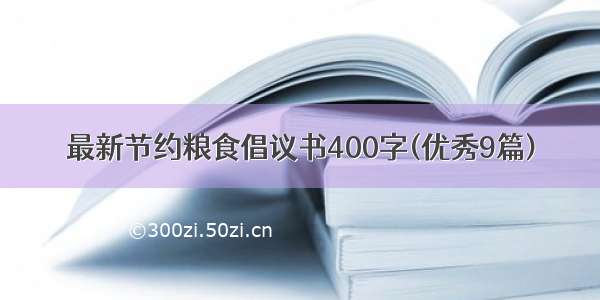 最新节约粮食倡议书400字(优秀9篇)

©300zi.50zi.cn